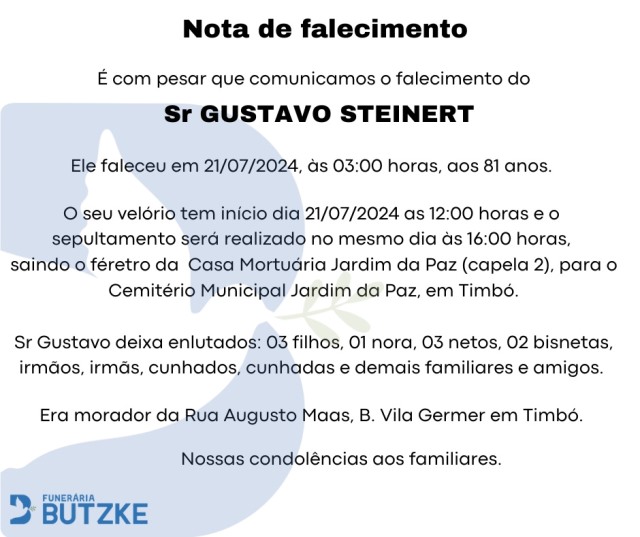 Nota de falecimento

É com pesar que comunicamos o falecimento do

Sr GUSTAVO STEINERT

Ele faleceu em 21/07/2024, às 03:00 horas, aos 81 anos.

O seu velório tem início dia 21/07/2024 as 12:00 horas e o sepultamento será realizado no mesmo dia às 16:00 horas, saindo o féretro da  Casa Mortuária Jardim da Paz (capela 2), para o Cemitério Municipal Jardim da Paz, em Timbó.

Sr Gustavo deixa enlutados: 03 filhos, 01 nora, 03 netos, 02 bisnetas, irmãos, irmãs, cunhados, cunhadas e demais familiares e amigos.

Era morador da Rua Augusto Maas, B. Vila Germer em Timbó.

Nossas condolências aos familiares.

FUNERÁRIA
BUTZKE